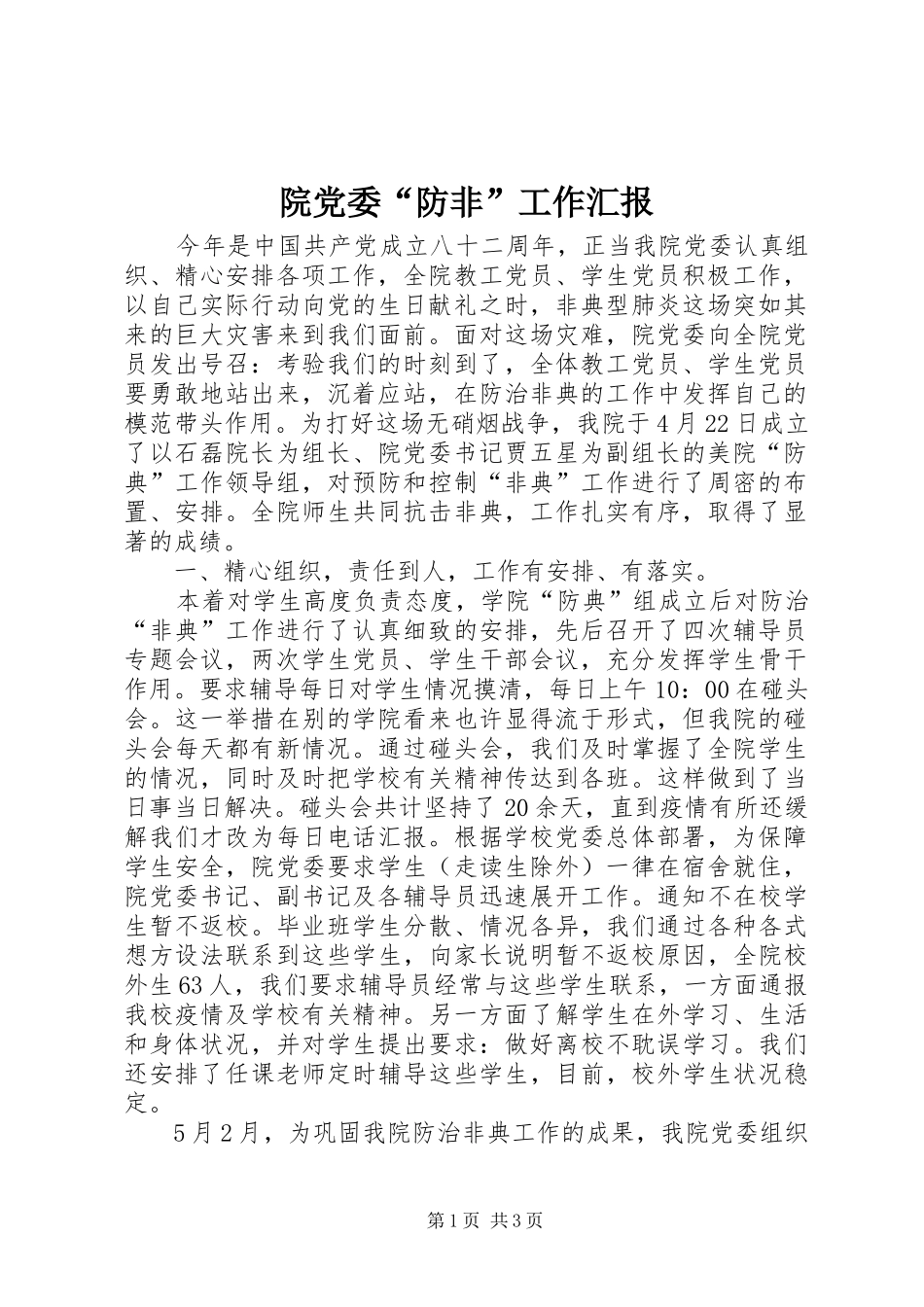 院党委“防非”工作汇报

今年是中国共产党成立八十二周年，正当我院党委认真组织、精心安排各项工作，全院教工党员、学生党员积极工作，以自己实际行动向党的生日献礼之时，非典型肺炎这场突如其来的巨大灾害来到我们面前。面对这场灾难，院党委向全院党员发出号召：考验我们的时刻到了，全体教工党员、学生党员要勇敢地站出来，沉着应站，在防治非典的工作中发挥自己的模范带头作用。为打好这场无硝烟战争，我院于4月22日成立了以石磊院长为组长、院党委书记贾五星为副组长的美院“防典”工作领导组，对预防和控制“非典”工作进行了周密的布置、安排。全院师生共同抗击非典，工作扎实有序，取得了显著的成绩。

一、精心组织，责任到人，工作有安排、有落实。

本着对学生高度负责态度，学院“防典”组成立后对防治“非典”工作进行了认真细致的安排，先后召开了四次辅导员专题会议，两次学生党员、学生干部会议，充分发挥学生骨干作用。要求辅导每日对学生情况摸清，每日上午10：00在碰头会。这一举措在别的学院看来也许显得流于形式，但我院的碰头会每天都有新情况。通过碰头会，我们及时掌握了全院学生的情况，同时及时把学校有关精神传达到各班。这样做到了当日事当日解决。碰头会共计坚持了20余天，直到疫情有所还缓解我们才改为每日电话汇报。根据学校党委总体部署，为保障学生安全，院党委要求学生（走读生除外）一律在宿舍就住，院党委书记、副书记及各辅导员迅速展开工作。通知不在校学生暂不返校。毕业班学生分散、情况各异，我们通过各种各式想方设法联系到这些学生，向家长说明暂不返校原因，全院校外生63人，我们要求辅导员经常与这些学生联系，一方面通报我校疫情及学校有关精神。另一方面了解学生在外学习、生活和身体状况，并对学生提出要求：做好离校不耽误学习。我们还安排了任课老师定时辅导这些学生，目前，校外学生状况稳定。

5月2月，为巩固我院防治非典工作的成果，我院党委组织

第1页 共3页